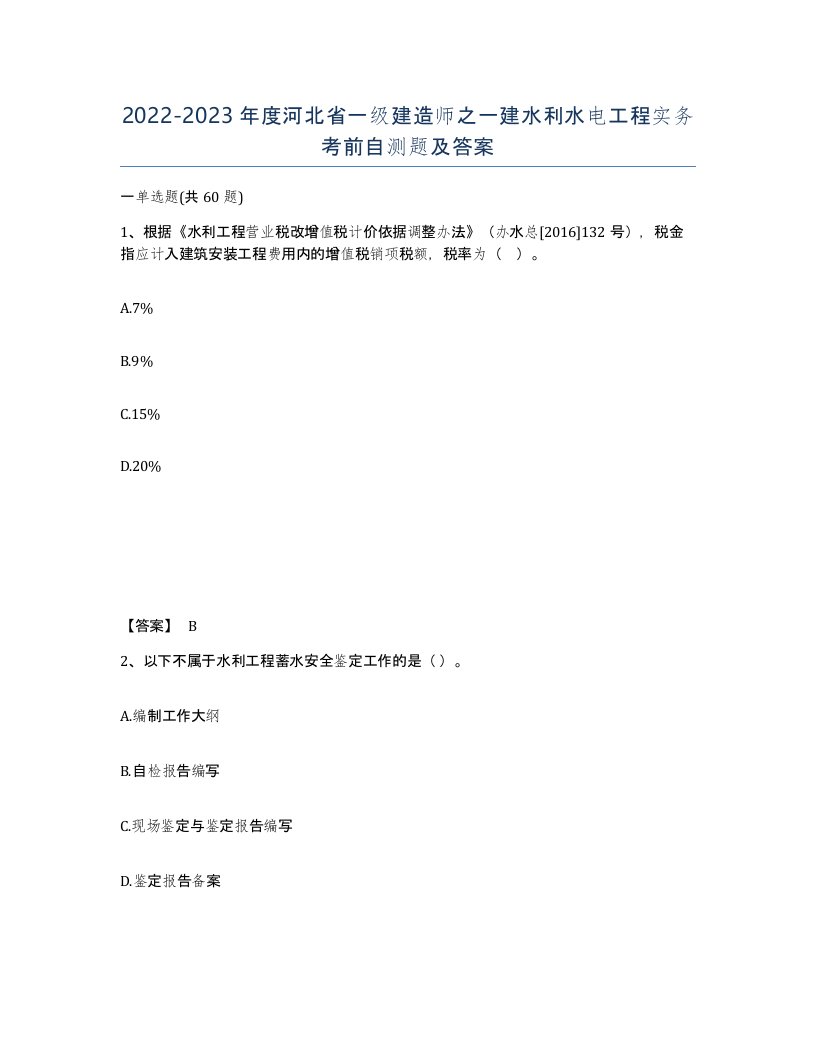 2022-2023年度河北省一级建造师之一建水利水电工程实务考前自测题及答案

一单选题(共60题)

1、根据《水利工程营业税改增值税计价依据调整办法》（办水总[2016]132号），税金指应计入建筑安装工程费用内的增值税销项税额，税率为（ ）。

A.7%

B.9%

C.15%

D.20%

【答案】 B

2、以下不属于水利工程蓄水安全鉴定工作的是（）。

A.编制工作大纲

B.自检报告编写

C.现场鉴定与鉴定报告编写

D.鉴定报告备案